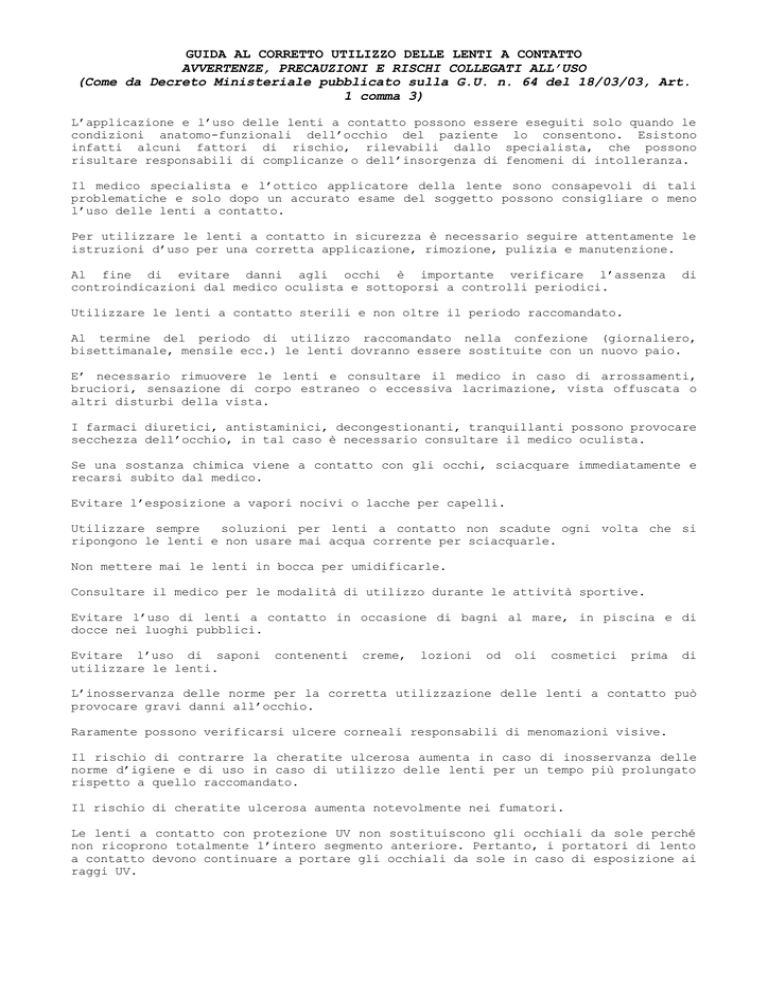 GUIDA AL CORRETTO UTILIZZO DELLE LENTI A CONTATTO
AVVERTENZE, PRECAUZIONI E RISCHI COLLEGATI ALL'USO
(Come da Decreto Ministeriale pubblicato sulla G.U. n. 64 del 18/03/03, Art. 1 comma 3)

L'applicazione e l'uso delle lenti a contatto possono essere eseguiti solo quando le condizioni anatomo-funzionali dell'occhio del paziente lo consentono. Esistono infatti alcuni fattori di rischio, rilevabili dallo specialista, che possono risultare responsabili di complicanze o dell'insorgenza di fenomeni di intolleranza.

Il medico specialista e l'ottico applicatore della lente sono consapevoli di tali problematiche e solo dopo un accurato esame del soggetto possono consigliare o meno l'uso delle lenti a contatto.

Per utilizzare le lenti a contatto in sicurezza è necessario seguire attentamente le istruzioni d'uso per una corretta applicazione, rimozione, pulizia e manutenzione.

Al fine di evitare danni agli occhi è importante verificare l'assenza di controindicazioni dal medico oculista e sottoporsi a controlli periodici.

Utilizzare le lenti a contatto sterili e non oltre il periodo raccomandato.

Al termine del periodo di utilizzo raccomandato nella confezione (giornaliero, bisettimanale, mensile ecc.) le lenti dovranno essere sostituite con un nuovo paio.

E' necessario rimuovere le lenti e consultare il medico in caso di arrossamenti, bruciori, sensazione di corpo estraneo o eccessiva lacrimazione, vista offuscata o altri disturbi della vista.

I farmaci diuretici, antistaminici, decongestionanti, tranquillanti possono provocare secchezza dell'occhio, in tal caso è necessario consultare il medico oculista.

Se una sostanza chimica viene a contatto con gli occhi, sciacquare immediatamente e recarsi subito dal medico.

Evitare l'esposizione a vapori nocivi o lacche per capelli.

Utilizzare sempre soluzioni per lenti a contatto non scadute ogni volta che si ripongono le lenti e non usare mai acqua corrente per sciacquarle.

Non mettere mai le lenti in bocca per umidificarle.

Consultare il medico per le modalità di utilizzo durante le attività sportive.

Evitare l'uso di lenti a contatto in occasione di bagni al mare, in piscina e di docce nei luoghi pubblici.

Evitare l'uso di saponi contenenti creme, lozioni od oli cosmetici prima di utilizzare le lenti.

L'inosservanza delle norme per la corretta utilizzazione delle lenti a contatto può provocare gravi danni all'occhio.

Raramente possono verificarsi ulcere corneali responsabili di menomazioni visive.

Il rischio di contrarre la cheratite ulcerosa aumenta in caso di inosservanza delle norme d'igiene e di uso in caso di utilizzo delle lenti per un tempo più prolungato rispetto a quello raccomandato.

Il rischio di cheratite ulcerosa aumenta notevolmente nei fumatori.

Le lenti a contatto con protezione UV non sostituiscono gli occhiali da sole perché non ricoprono totalmente l'intero segmento anteriore. Pertanto, i portatori di lento a contatto devono continuare a portare gli occhiali da sole in caso di esposizione ai raggi UV.